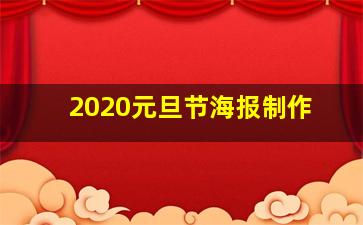 2020元旦节海报制作